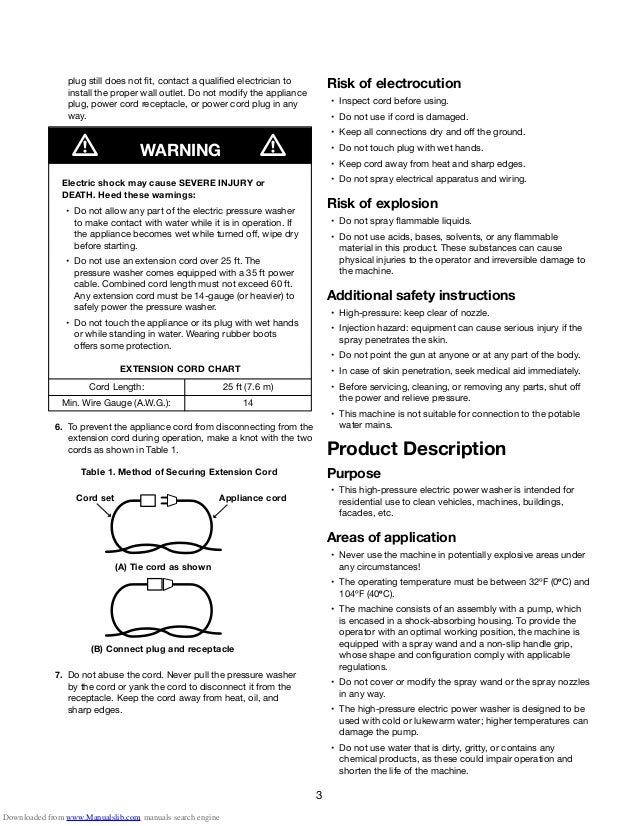 plug still does not fit, contact a qualified electrician to install the proper wall outlet. Do not modify the appliance plug, power cord receptacle, or power cord plug in any way.

WARNING

Electric shock may cause SEVERE INJURY or DEATH. Heed these warnings:

• Do not allow any part of the electric pressure washer to make contact with water while it is in operation. If the appliance becomes wet while turned off, wipe dry before starting.
• Do not use an extension cord over 25 ft. The pressure washer comes equipped with a 35 ft power cable. Combined cord length must not exceed 60 ft. Any extension cord must be 14-gauge (or heavier) to safely power the pressure washer.
• Do not touch the appliance or its plug with wet hands or while standing in water. Wearing rubber boots offers some protection.

EXTENSION CORD CHART

| Cord Length: | 25 ft (7.6 m) |
|---|---|
| Min. Wire Gauge (A.W.G.): | 14 |

6. To prevent the appliance cord from disconnecting from the extension cord during operation, make a knot with the two cords as shown in Table 1.

Table 1. Method of Securing Extension Cord

Cord set
Appliance cord

(A) Tie cord as shown

(B) Connect plug and receptacle

7. Do not abuse the cord. Never pull the pressure washer by the cord or yank the cord to disconnect it from the receptacle. Keep the cord away from heat, oil, and sharp edges.

Risk of electrocution
• Inspect cord before using.
• Do not use if cord is damaged.
• Keep all connections dry and off the ground.
• Do not touch plug with wet hands.
• Keep cord away from heat and sharp edges.
• Do not spray electrical apparatus and wiring.

Risk of explosion
• Do not spray flammable liquids.
• Do not use acids, bases, solvents, or any flammable material in this product. These substances can cause physical injuries to the operator and irreversible damage to the machine.

Additional safety instructions
• High-pressure: keep clear of nozzle.
• Injection hazard: equipment can cause serious injury if the spray penetrates the skin.
• Do not point the gun at anyone or at any part of the body.
• In case of skin penetration, seek medical aid immediately.
• Before servicing, cleaning, or removing any parts, shut off the power and relieve pressure.
• This machine is not suitable for connection to the potable water mains.

Product Description

Purpose
• This high-pressure electric power washer is intended for residential use to clean vehicles, machines, buildings, facades, etc.

Areas of application
• Never use the machine in potentially explosive areas under any circumstances!
• The operating temperature must be between 32°F (0°C) and 104°F (40°C).
• The machine consists of an assembly with a pump, which is encased in a shock-absorbing housing. To provide the operator with an optimal working position, the machine is equipped with a spray wand and a non-slip handle grip, whose shape and configuration comply with applicable regulations.
• Do not cover or modify the spray wand or the spray nozzles in any way.
• The high-pressure electric power washer is designed to be used with cold or lukewarm water; higher temperatures can damage the pump.
• Do not use water that is dirty, gritty, or contains any chemical products, as these could impair operation and shorten the life of the machine.

3

Downloaded from www.Manualslib.com manuals search engine